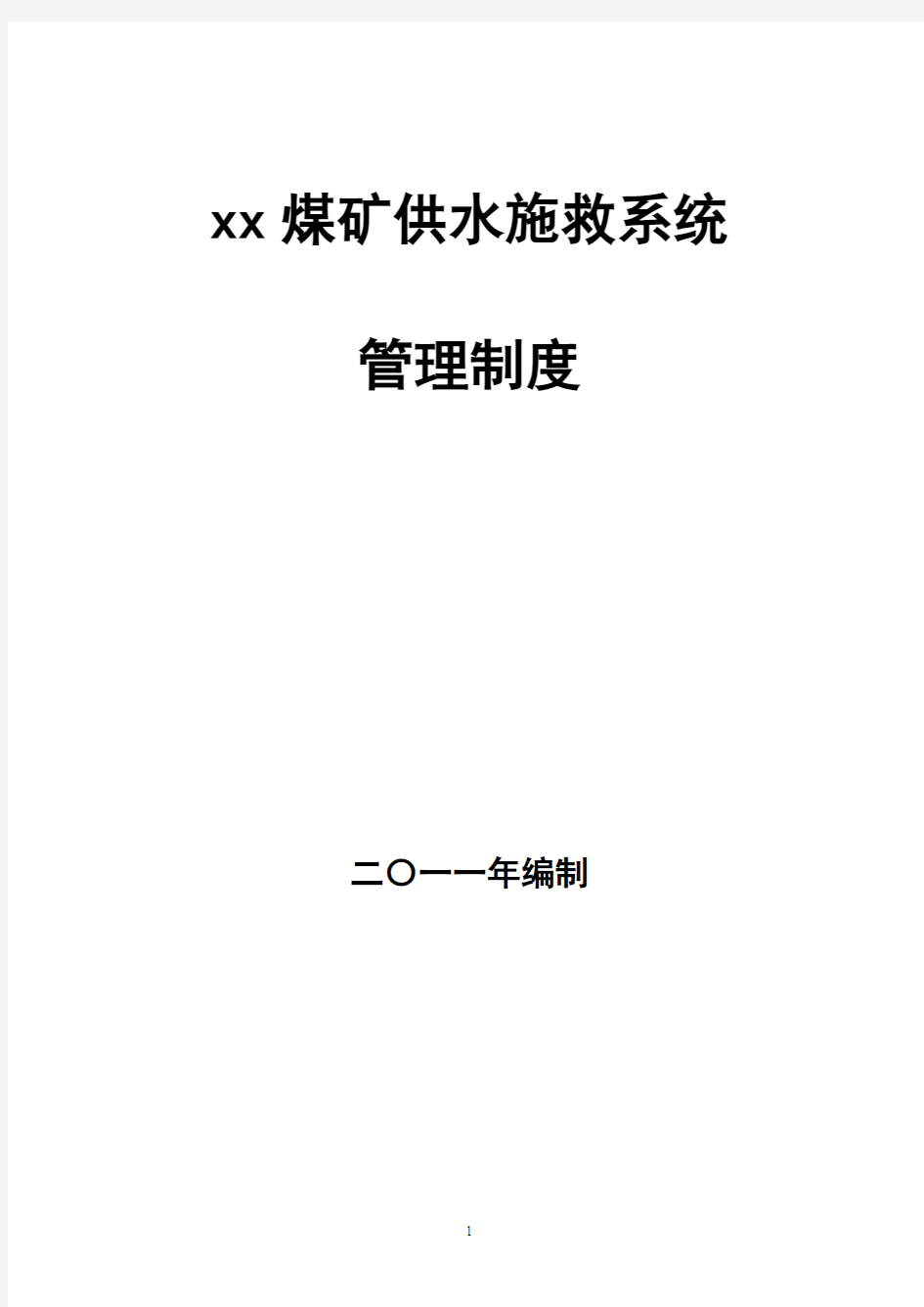 xx 煤矿供水施救系统

管理制度

二〇一一年编制

1